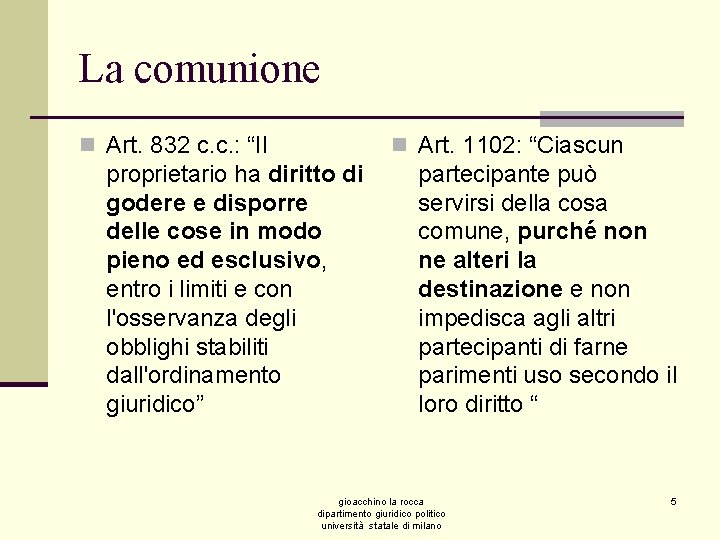 La comunione

Art. 832 c.c.: “Il proprietario ha diritto di godere e disporre delle cose in modo pieno ed esclusivo, entro i limiti e con l'osservanza degli obblighi stabiliti dall'ordinamento giuridico”

Art. 1102: “Ciascun partecipante può servirsi della cosa comune, purché non ne alteri la destinazione e non impedisca agli altri partecipanti di farne parimenti uso secondo il loro diritto “

gioacchino la rocca
dipartimento giuridico politico
università statale di milano

5